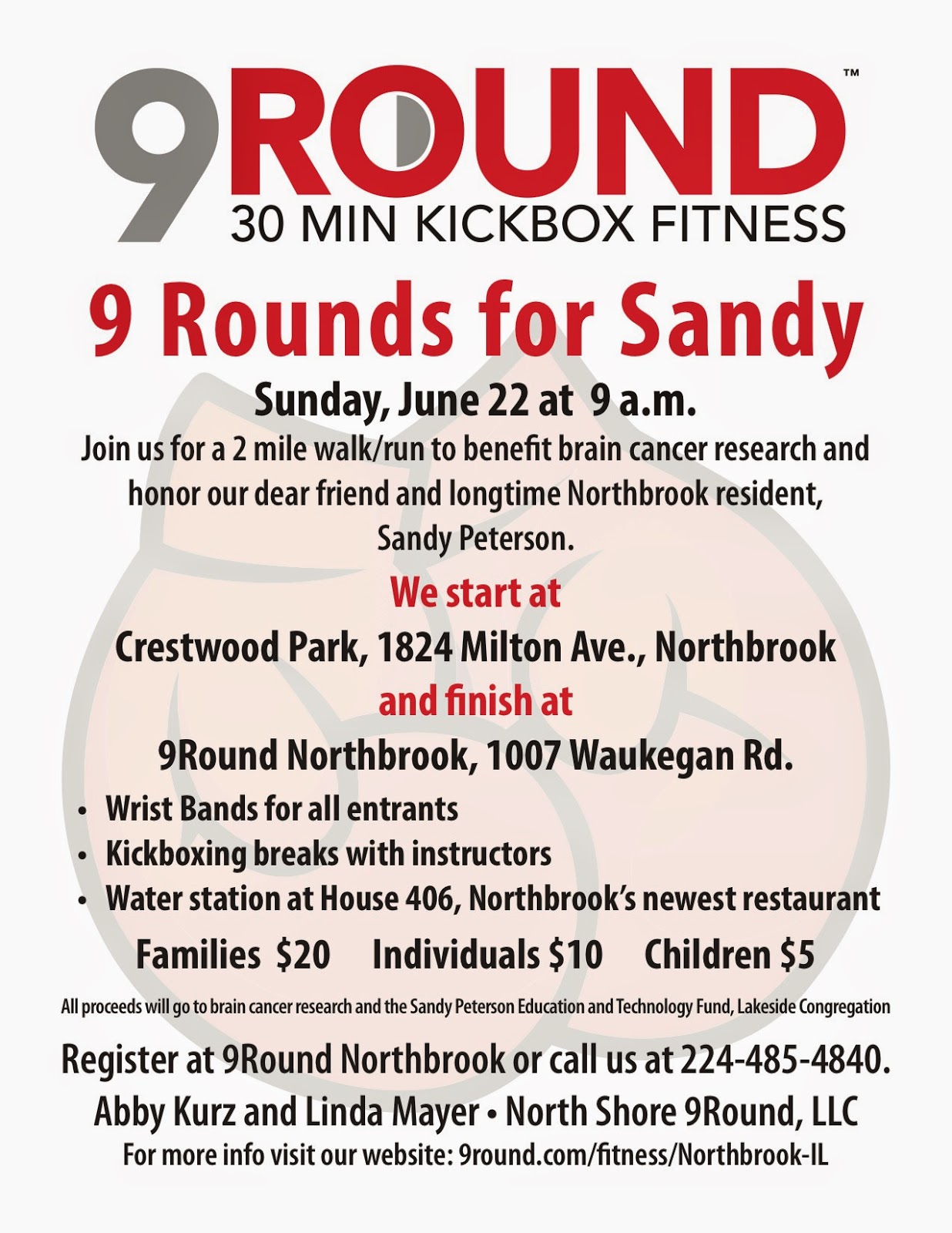 9ROUND™
30 MIN KICKBOX FITNESS

9 Rounds for Sandy

Sunday, June 22 at 9 a.m.

Join us for a 2 mile walk/run to benefit brain cancer research and honor our dear friend and longtime Northbrook resident, Sandy Peterson.

We start at

Crestwood Park, 1824 Milton Ave., Northbrook

and finish at

9Round Northbrook, 1007 Waukegan Rd.

• Wrist Bands for all entrants
• Kickboxing breaks with instructors
• Water station at House 406, Northbrook's newest restaurant

Families $20 Individuals $10 Children $5

All proceeds will go to brain cancer research and the Sandy Peterson Education and Technology Fund, Lakeside Congregation

Register at 9Round Northbrook or call us at 224-485-4840.

Abby Kurz and Linda Mayer • North Shore 9Round, LLC

For more info visit our website: 9round.com/fitness/Northbrook-IL